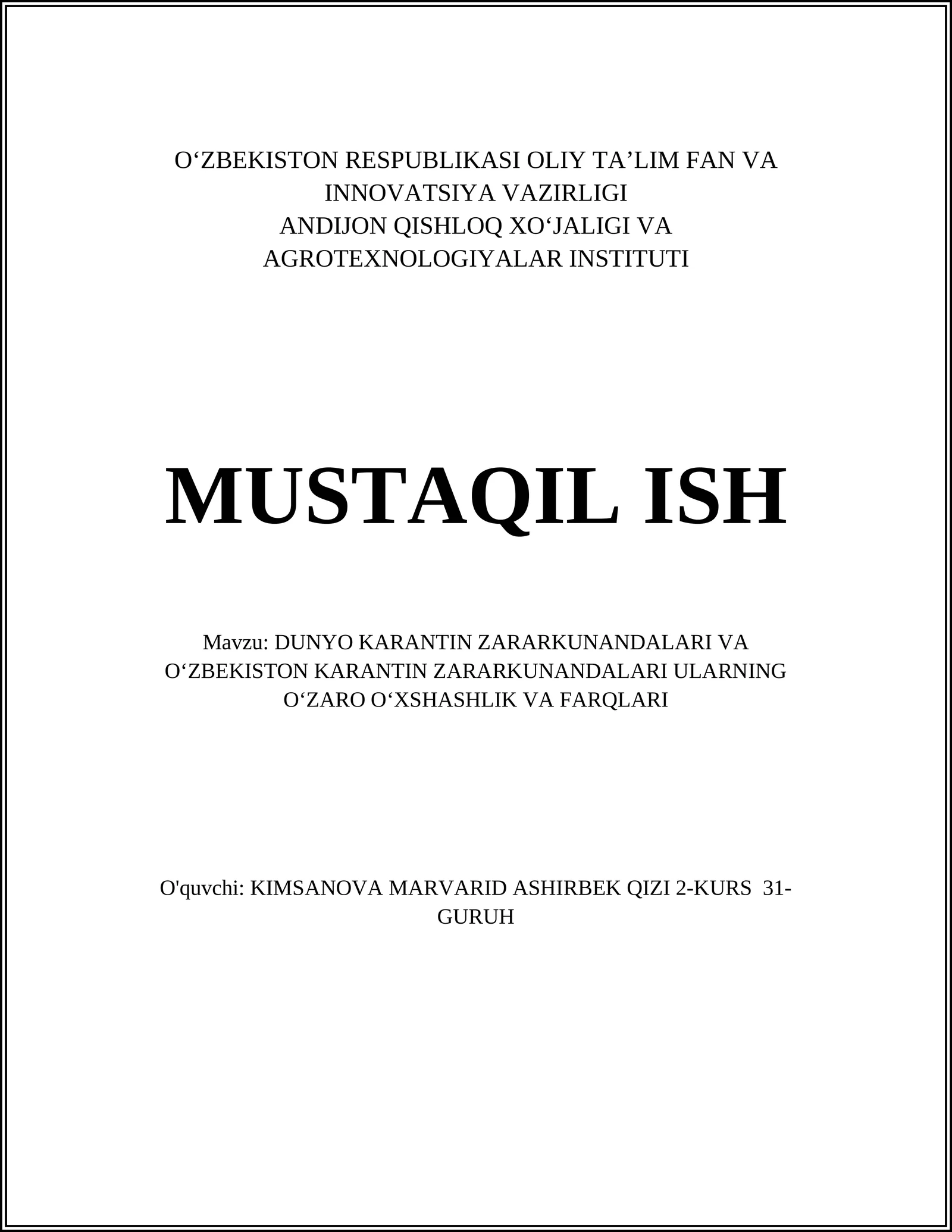 O‘ZBEKISTON RESPUBLIKASI OLIY TA’LIM FAN VA INNOVATSIYA VAZIRLIGI
ANDIJON QISHLOQ XO‘JALIGI VA AGROTEXNOLOGIYALAR INSTITUTI

MUSTAQIL ISH

Mavzu: DUNYO KARANTIN ZARARKUNANDALARI VA O‘ZBEKISTON KARANTIN ZARARKUNANDALARI ULARNING O‘ZARO O‘XSHASHLIK VA FARQLARI

O'quvchi: KIMSANOVA MARVARID ASHIRBEK QIZI 2-KURS 31-GURUH